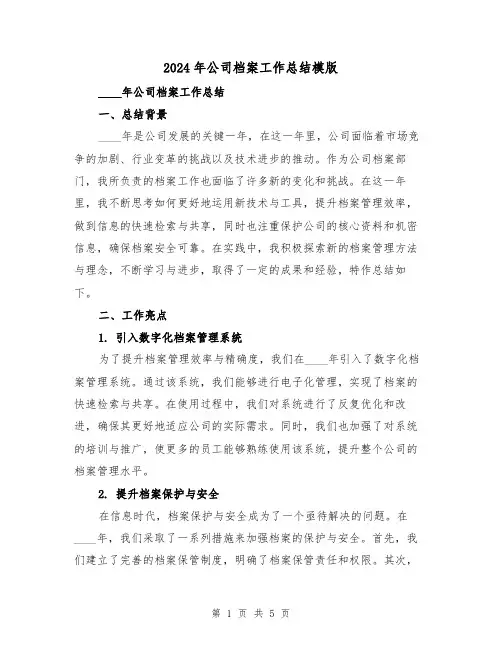 2024年公司档案工作总结模版

____年公司档案工作总结

一、总结背景

____年是公司发展的关键一年，在这一年里，公司面临着市场竞争的加剧、行业变革的挑战以及技术进步的推动。作为公司档案部门，我所负责的档案工作也面临了许多新的变化和挑战。在这一年里，我不断思考如何更好地运用新技术与工具，提升档案管理效率，做到信息的快速检索与共享，同时也注重保护公司的核心资料和机密信息，确保档案安全可靠。在实践中，我积极探索新的档案管理方法与理念，不断学习与进步，取得了一定的成果和经验，特作总结如下。

二、工作亮点

1. 引入数字化档案管理系统

为了提升档案管理效率与精确度，我们在____年引入了数字化档案管理系统。通过该系统，我们能够进行电子化管理，实现了档案的快速检索与共享。在使用过程中，我们对系统进行了反复优化和改进，确保其更好地适应公司的实际需求。同时，我们也加强了对系统的培训与推广，使更多的员工能够熟练使用该系统，提升整个公司的档案管理水平。

2. 提升档案保护与安全

在信息时代，档案保护与安全成为了一个亟待解决的问题。在____年，我们采取了一系列措施来加强档案的保护与安全。首先，我们建立了完善的档案保管制度，明确了档案保管责任和权限。其次，

第 1 页 共 5 页